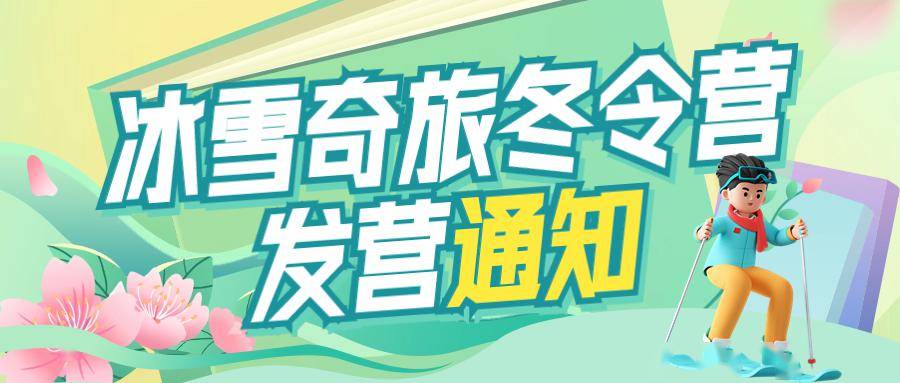 冰雪奇旅冬令营
发营通知